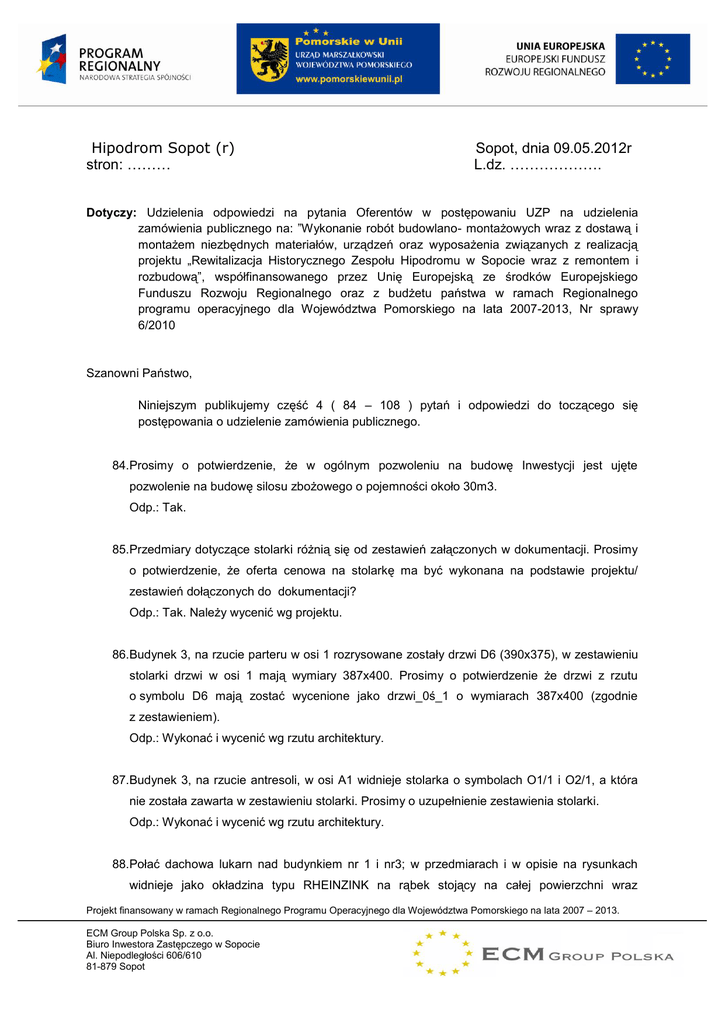 PROGRAM REGIONALNY
NARODOWA STRATEGIA SPÓJNOŚCI

Pomorskie w Unii
URZĄD MARSZAŁKOWSKI WOJEWÓDZTWA POMORSKIEGO
www.pomorskiewunii.pl

UNIA EUROPEJSKA
EUROPEJSKI FUNDUSZ ROZWOJU REGIONALNEGO

Hipodrom Sopot (r)
stron: ………

Sopot, dnia 09.05.2012r
L.dz. ……………….

**Dotyczy:** Udzielenia odpowiedzi na pytania Oferentów w postępowaniu UZP na udzielenia zamówienia publicznego na: "Wykonanie robót budowlano- montażowych wraz z dostawą i montażem niezbędnych materiałów, urządzeń oraz wyposażenia związanych z realizacją projektu „Rewitalizacja Historycznego Zespołu Hipodromu w Sopocie wraz z remontem i rozbudową", współfinansowanego przez Unię Europejską ze środków Europejskiego Funduszu Rozwoju Regionalnego oraz z budżetu państwa w ramach Regionalnego programu operacyjnego dla Województwa Pomorskiego na lata 2007-2013, Nr sprawy 6/2010

Szanowni Państwo,

Niniejszym publikujemy część 4 ( 84 – 108 ) pytań i odpowiedzi do toczącego się postępowania o udzielenie zamówienia publicznego.

84.Prosimy o potwierdzenie, że w ogólnym pozwoleniu na budowę Inwestycji jest ujęte pozwolenie na budowę silosu zbożowego o pojemności około 30m3.
Odp.: Tak.

85.Przedmiary dotyczące stolarki różnią się od zestawień załączonych w dokumentacji. Prosimy o potwierdzenie, że oferta cenowa na stolarkę ma być wykonana na podstawie projektu/ zestawień dołączonych do dokumentacji?
Odp.: Tak. Należy wycenić wg projektu.

86.Budynek 3, na rzucie parteru w osi 1 rozrysowane zostały drzwi D6 (390x375), w zestawieniu stolarki drzwi w osi 1 mają wymiary 387x400. Prosimy o potwierdzenie że drzwi z rzutu o symbolu D6 mają zostać wycenione jako drzwi_0ś_1 o wymiarach 387x400 (zgodnie z zestawieniem).
Odp.: Wykonać i wycenić wg rzutu architektury.

87.Budynek 3, na rzucie antresoli, w osi A1 widnieje stolarka o symbolach O1/1 i O2/1, a która nie została zawarta w zestawieniu stolarki. Prosimy o uzupełnienie zestawienia stolarki.
Odp.: Wykonać i wycenić wg rzutu architektury.

88.Połać dachowa lukarn nad budynkiem nr 1 i nr3; w przedmiarach i w opisie na rysunkach widnieje jako okładzina typu RHEINZINK na rąbek stojący na całej powierzchni wraz

Projekt finansowany w ramach Regionalnego Programu Operacyjnego dla Województwa Pomorskiego na lata 2007 – 2013.

ECM Group Polska Sp. z o.o.
Biuro Inwestora Zastępczego w Sopocie
Al. Niepodległości 606/610
81-879 Sopot

ECM GROUP POLSKA